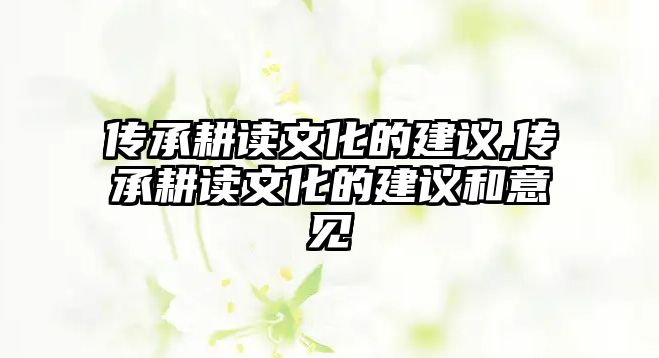 传承耕读文化的建议,传承耕读文化的建议和意见